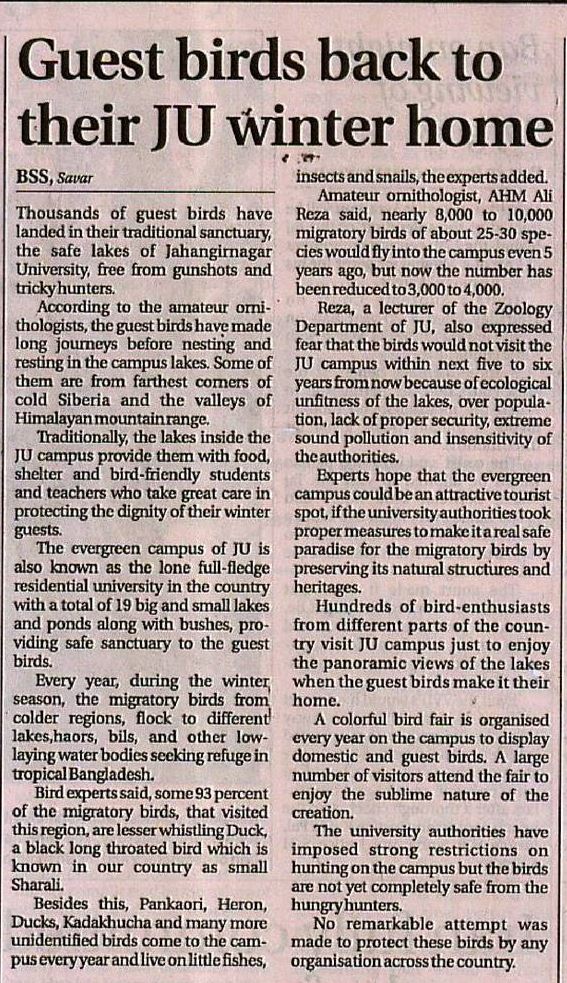 Guest birds back to their JU winter home

BSS, Savar

Thousands of guest birds have landed in their traditional sanctuary, the safe lakes of Jahangirnagar University, free from gunshots and tricky hunters.

According to the amateur ornithologists, the guest birds have made long journeys before nesting and resting in the campus lakes. Some of them are from farthest corners of cold Siberia and the valleys of Himalayan mountain range.

Traditionally, the lakes inside the JU campus provide them with food, shelter and bird-friendly students and teachers who take great care in protecting the dignity of their winter guests.

The evergreen campus of JU is also known as the lone full-fledge residential university in the country with a total of 19 big and small lakes and ponds along with bushes, providing safe sanctuary to the guest birds.

Every year, during the winter season, the migratory birds from colder regions, flock to different lakes,haors, bils, and other low-laying water bodies seeking refuge in tropical Bangladesh.

Bird experts said, some 93 percent of the migratory birds, that visited this region, are lesser whistling Duck, a black long throated bird which is known in our country as small Sharali.

Besides this, Pankaori, Heron, Ducks, Kadakhucha and many more unidentified birds come to the campus every year and live on little fishes, insects and snails, the experts added.

Amateur ornithologist, AHM Ali Reza said, nearly 8,000 to 10,000 migratory birds of about 25-30 species would fly into the campus even 5 years ago, but now the number has been reduced to 3,000 to 4,000.

Reza, a lecturer of the Zoology Department of JU, also expressed fear that the birds would not visit the JU campus within next five to six years from now because of ecological unfitness of the lakes, over population, lack of proper security, extreme sound pollution and insensitivity of the authorities.

Experts hope that the evergreen campus could be an attractive tourist spot, if the university authorities took proper measures to make it a real safe paradise for the migratory birds by preserving its natural structures and heritages.

Hundreds of bird-enthusiasts from different parts of the country visit JU campus just to enjoy the panoramic views of the lakes when the guest birds make it their home.

A colorful bird fair is organised every year on the campus to display domestic and guest birds. A large number of visitors attend the fair to enjoy the sublime nature of the creation.

The university authorities have imposed strong restrictions on hunting on the campus but the birds are not yet completely safe from the hungry hunters.

No remarkable attempt was made to protect these birds by any organisation across the country.